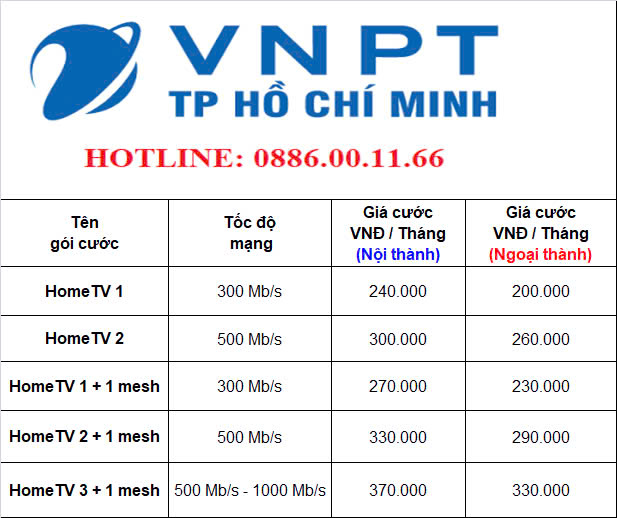 VNPT
TP HỒ CHÍ MINH

HOTLINE: 0886.00.11.66

| Tên gói cước | Tốc độ mạng | Giá cước VNĐ / Tháng (Nội thành) | Giá cước VNĐ / Tháng (Ngoại thành) |
|---|---|---|---|
| HomeTV 1 | 300 Mb/s | 240.000 | 200.000 |
| HomeTV 2 | 500 Mb/s | 300.000 | 260.000 |
| HomeTV 1 + 1 mesh | 300 Mb/s | 270.000 | 230.000 |
| HomeTV 2 + 1 mesh | 500 Mb/s | 330.000 | 290.000 |
| HomeTV 3 + 1 mesh | 500 Mb/s - 1000 Mb/s | 370.000 | 330.000 |